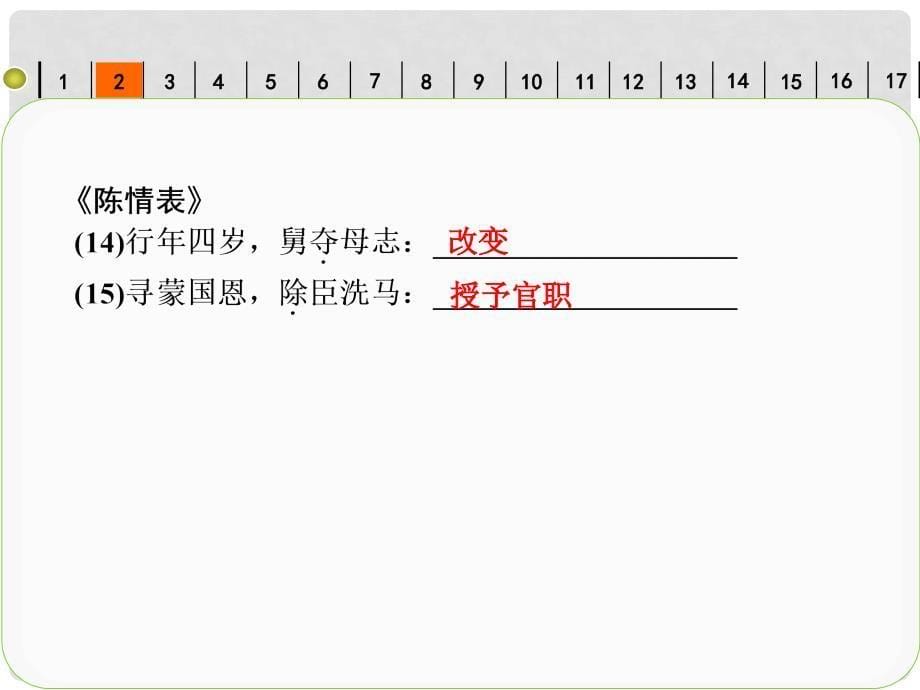 1 2 3 4 5 6 7 8 9 10 11 12 13 14 15 16 17

《陈情表》
(14)行年四岁，舅夺母志：改变
(15)寻蒙国恩，除臣洗马：授予官职